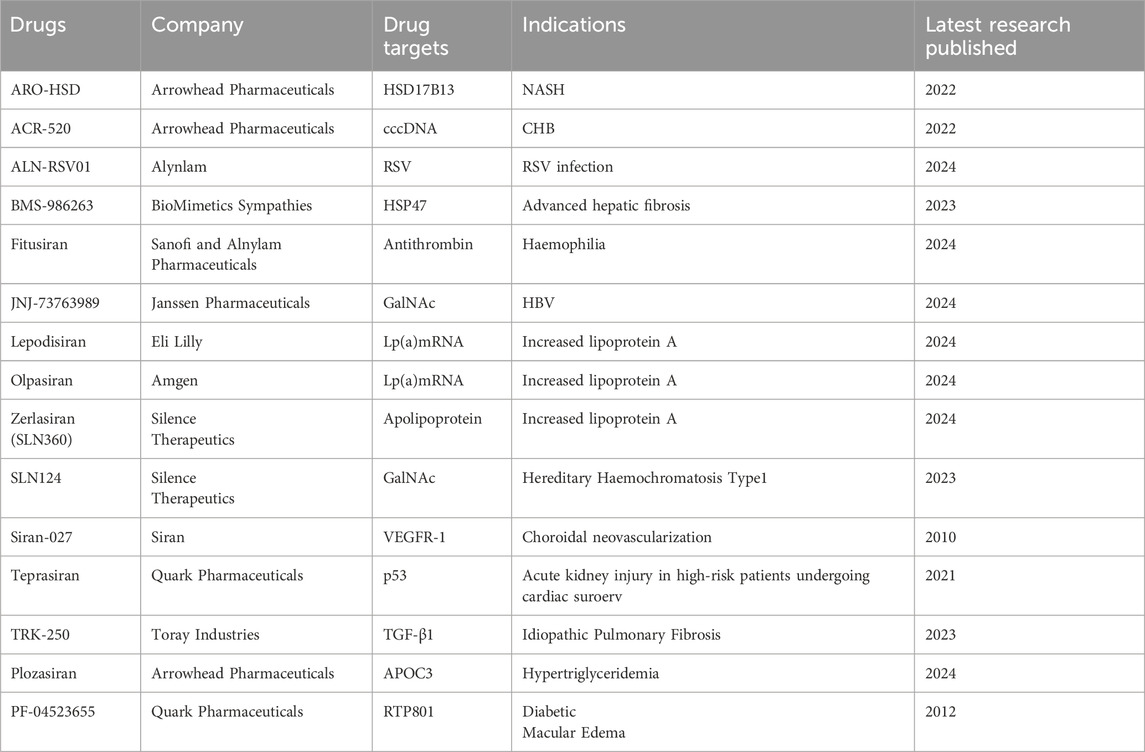 | Drugs | Company | Drug targets | Indications | Latest research published |
|---|---|---|---|---|
| ARO-HSD | Arrowhead Pharmaceuticals | HSD17B13 | NASH | 2022 |
| ACR-520 | Arrowhead Pharmaceuticals | cccDNA | CHB | 2022 |
| ALN-RSV01 | Alynlam | RSV | RSV infection | 2024 |
| BMS-986263 | BioMimetics Sympathies | HSP47 | Advanced hepatic fibrosis | 2023 |
| Fitusiran | Sanofi and Alnylam Pharmaceuticals | Antithrombin | Haemophilia | 2024 |
| JNJ-73763989 | Janssen Pharmaceuticals | GalNAc | HBV | 2024 |
| Lepodisiran | Eli Lilly | Lp(a)mRNA | Increased lipoprotein A | 2024 |
| Olpasiran | Amgen | Lp(a)mRNA | Increased lipoprotein A | 2024 |
| Zerlasiran (SLN360) | Silence Therapeutics | Apolipoprotein | Increased lipoprotein A | 2024 |
| SLN124 | Silence Therapeutics | GalNAc | Hereditary Haemochromatosis Type1 | 2023 |
| Siran-027 | Siran | VEGFR-1 | Choroidal neovascularization | 2010 |
| Teprasiran | Quark Pharmaceuticals | p53 | Acute kidney injury in high-risk patients undergoing cardiac suroerv | 2021 |
| TRK-250 | Toray Industries | TGF-β1 | Idiopathic Pulmonary Fibrosis | 2023 |
| Plozasiran | Arrowhead Pharmaceuticals | APOC3 | Hypertriglyceridemia | 2024 |
| PF-04523655 | Quark Pharmaceuticals | RTP801 | Diabetic Macular Edema | 2012 |